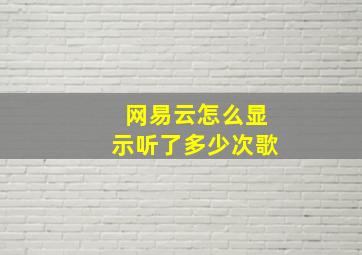 网易云怎么显示听了多少次歌